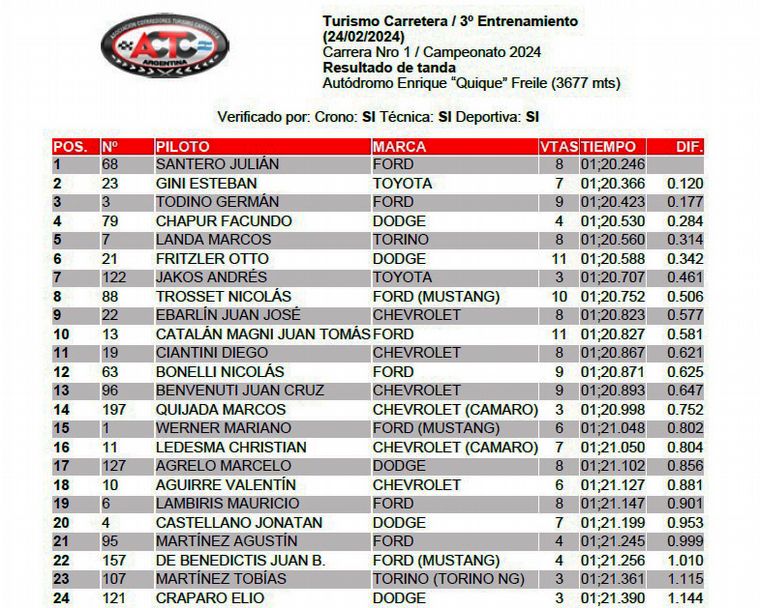 ASOCIACION CORREDORES TURISMO CARRETERA
ACTC
ARGENTINA

Turismo Carretera / 3º Entrenamiento
(24/02/2024)
Carrera Nro 1 / Campeonato 2024
Resultado de tanda
Autódromo Enrique "Quique" Freile (3677 mts)

Verificado por: Crono: SI Técnica: SI Deportiva: SI

| POS. | Nº | PILOTO | MARCA | VTAS | TIEMPO | DIF. |
|---|---|---|---|---|---|---|
| 1 | 68 | SANTERO JULIÁN | FORD | 8 | 01;20.246 | |
| 2 | 23 | GINI ESTEBAN | TOYOTA | 7 | 01;20.366 | 0.120 |
| 3 | 3 | TODINO GERMÁN | FORD | 9 | 01;20.423 | 0.177 |
| 4 | 79 | CHAPUR FACUNDO | DODGE | 4 | 01;20.530 | 0.284 |
| 5 | 7 | LANDA MARCOS | TORINO | 8 | 01;20.560 | 0.314 |
| 6 | 21 | FRITZLER OTTO | DODGE | 11 | 01;20.588 | 0.342 |
| 7 | 122 | JAKOS ANDRÉS | TOYOTA | 3 | 01;20.707 | 0.461 |
| 8 | 88 | TROSSET NICOLÁS | FORD (MUSTANG) | 10 | 01;20.752 | 0.506 |
| 9 | 22 | EBARLÍN JUAN JOSÉ | CHEVROLET | 8 | 01;20.823 | 0.577 |
| 10 | 13 | CATALÁN MAGNI JUAN TOMÁS | FORD | 11 | 01;20.827 | 0.581 |
| 11 | 19 | CIANTINI DIEGO | CHEVROLET | 8 | 01;20.867 | 0.621 |
| 12 | 63 | BONELLI NICOLÁS | FORD | 9 | 01;20.871 | 0.625 |
| 13 | 96 | BENVENUTI JUAN CRUZ | CHEVROLET | 9 | 01;20.893 | 0.647 |
| 14 | 197 | QUIJADA MARCOS | CHEVROLET (CAMARO) | 3 | 01;20.998 | 0.752 |
| 15 | 1 | WERNER MARIANO | FORD (MUSTANG) | 6 | 01;21.048 | 0.802 |
| 16 | 11 | LEDESMA CHRISTIAN | CHEVROLET (CAMARO) | 7 | 01;21.050 | 0.804 |
| 17 | 127 | AGRELO MARCELO | DODGE | 8 | 01;21.102 | 0.856 |
| 18 | 10 | AGUIRRE VALENTÍN | CHEVROLET | 6 | 01;21.127 | 0.881 |
| 19 | 6 | LAMBIRIS MAURICIO | FORD | 8 | 01;21.147 | 0.901 |
| 20 | 4 | CASTELLANO JONATAN | DODGE | 7 | 01;21.199 | 0.953 |
| 21 | 95 | MARTÍNEZ AGUSTÍN | FORD | 4 | 01;21.245 | 0.999 |
| 22 | 157 | DE BENEDICTIS JUAN B. | FORD (MUSTANG) | 4 | 01;21.256 | 1.010 |
| 23 | 107 | MARTÍNEZ TOBÍAS | TORINO (TORINO NG) | 3 | 01;21.361 | 1.115 |
| 24 | 121 | CRAPARO ELIO | DODGE | 3 | 01;21.390 | 1.144 |